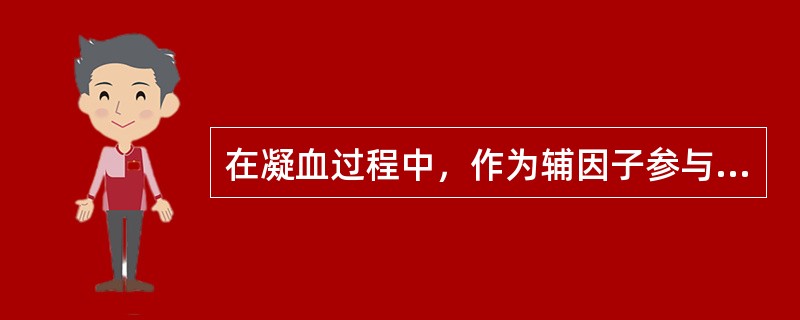 在凝血过程中，作为辅因子参与...